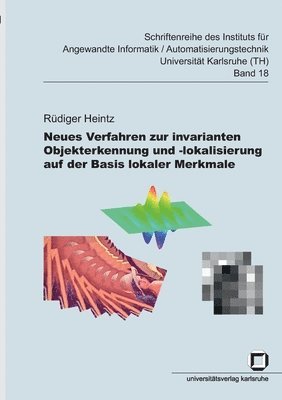 Schriftenreihe des Instituts für Angewandte Informatik / Automatisierungstechnik Universität Karlsruhe (TH)
Band 18

Rüdiger Heintz

Neues Verfahren zur invarianten Objekterkennung und -lokalisierung auf der Basis lokaler Merkmale

universitätsverlag karlsruhe